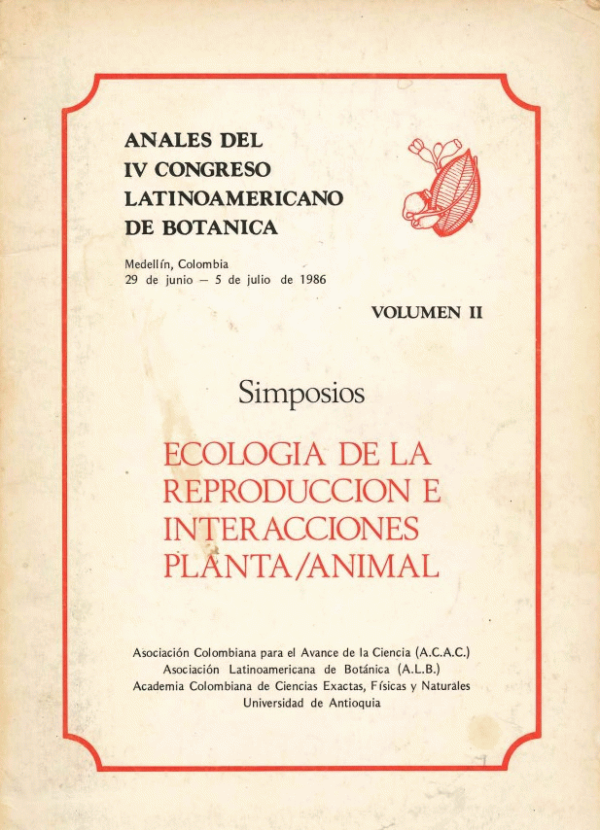 ANALES DEL
IV CONGRESO
LATINOAMERICANO
DE BOTANICA

Medellín, Colombia
29 de junio — 5 de julio de 1986

VOLUMEN II

Simposios

ECOLOGIA DE LA
REPRODUCCION E
INTERACCIONES
PLANTA/ANIMAL

Asociación Colombiana para el Avance de la Ciencia (A.C.A.C.)
Asociación Latinoamericana de Botánica (A.L.B.)
Academia Colombiana de Ciencias Exactas, Físicas y Naturales
Universidad de Antioquia